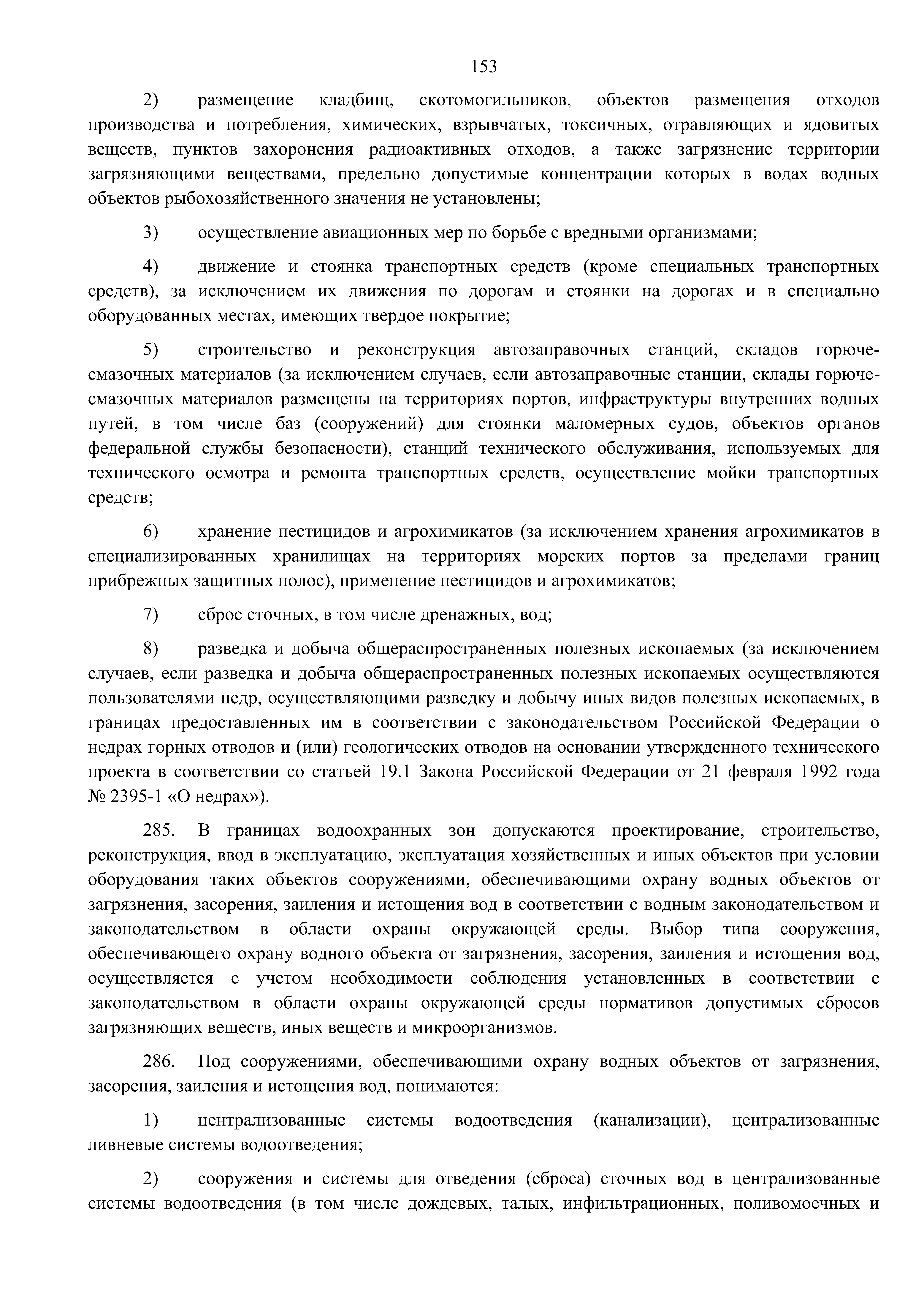 153

2) размещение кладбищ, скотомогильников, объектов размещения отходов производства и потребления, химических, взрывчатых, токсичных, отравляющих и ядовитых веществ, пунктов захоронения радиоактивных отходов, а также загрязнение территории загрязняющими веществами, предельно допустимые концентрации которых в водах водных объектов рыбохозяйственного значения не установлены;

3) осуществление авиационных мер по борьбе с вредными организмами;

4) движение и стоянка транспортных средств (кроме специальных транспортных средств), за исключением их движения по дорогам и стоянки на дорогах и в специально оборудованных местах, имеющих твердое покрытие;

5) строительство и реконструкция автозаправочных станций, складов горюче-смазочных материалов (за исключением случаев, если автозаправочные станции, склады горюче-смазочных материалов размещены на территориях портов, инфраструктуры внутренних водных путей, в том числе баз (сооружений) для стоянки маломерных судов, объектов органов федеральной службы безопасности), станций технического обслуживания, используемых для технического осмотра и ремонта транспортных средств, осуществление мойки транспортных средств;

6) хранение пестицидов и агрохимикатов (за исключением хранения агрохимикатов в специализированных хранилищах на территориях морских портов за пределами границ прибрежных защитных полос), применение пестицидов и агрохимикатов;

7) сброс сточных, в том числе дренажных, вод;

8) разведка и добыча общераспространенных полезных ископаемых (за исключением случаев, если разведка и добыча общераспространенных полезных ископаемых осуществляются пользователями недр, осуществляющими разведку и добычу иных видов полезных ископаемых, в границах предоставленных им в соответствии с законодательством Российской Федерации о недрах горных отводов и (или) геологических отводов на основании утвержденного технического проекта в соответствии со статьей 19.1 Закона Российской Федерации от 21 февраля 1992 года № 2395-1 «О недрах»).

285. В границах водоохранных зон допускаются проектирование, строительство, реконструкция, ввод в эксплуатацию, эксплуатация хозяйственных и иных объектов при условии оборудования таких объектов сооружениями, обеспечивающими охрану водных объектов от загрязнения, засорения, заиления и истощения вод в соответствии с водным законодательством и законодательством в области охраны окружающей среды. Выбор типа сооружения, обеспечивающего охрану водного объекта от загрязнения, засорения, заиления и истощения вод, осуществляется с учетом необходимости соблюдения установленных в соответствии с законодательством в области охраны окружающей среды нормативов допустимых сбросов загрязняющих веществ, иных веществ и микроорганизмов.

286. Под сооружениями, обеспечивающими охрану водных объектов от загрязнения, засорения, заиления и истощения вод, понимаются:

1) централизованные системы водоотведения (канализации), централизованные ливневые системы водоотведения;

2) сооружения и системы для отведения (сброса) сточных вод в централизованные системы водоотведения (в том числе дождевых, талых, инфильтрационных, поливомоечных и